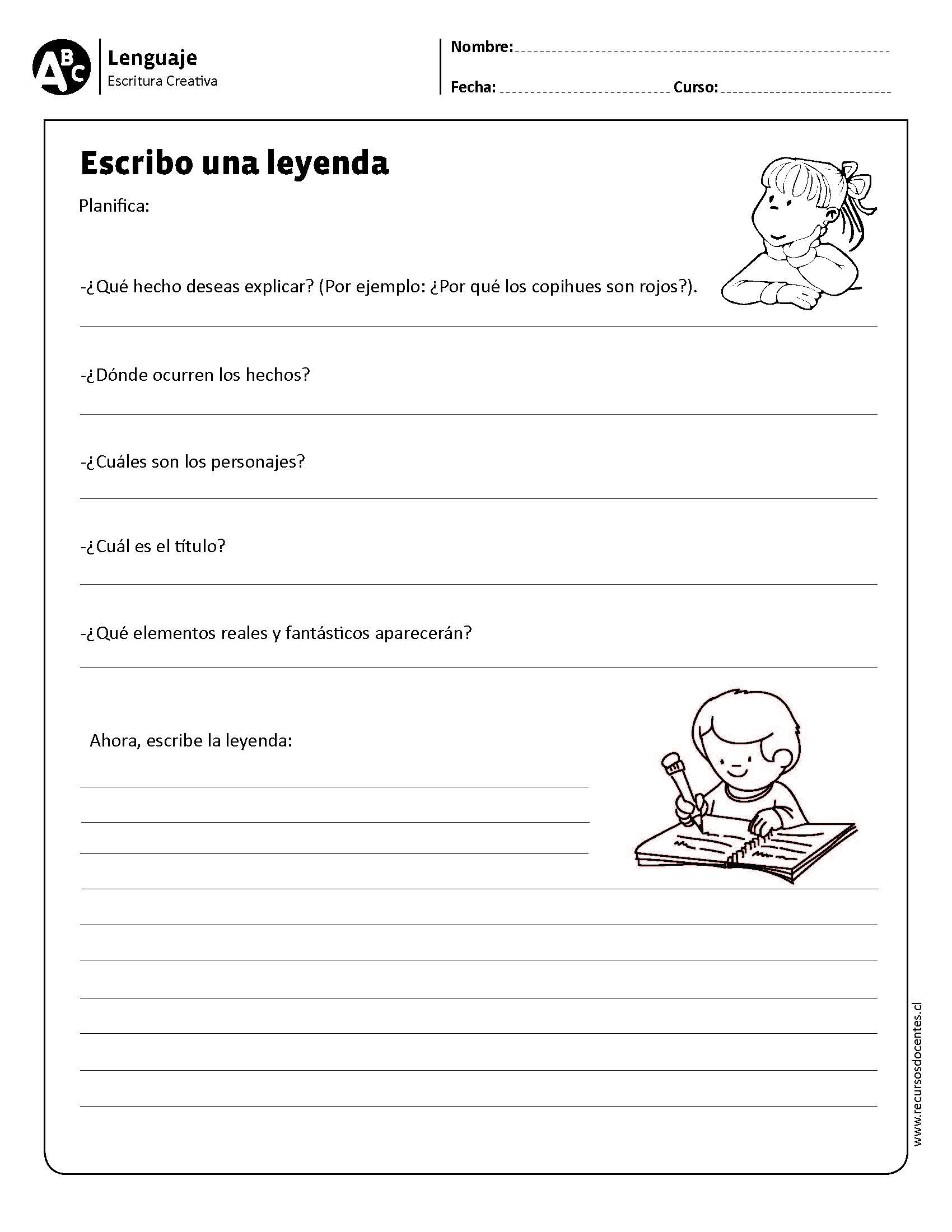 ABC
Lenguaje
Escritura Creativa

Nombre:
Fecha: Curso:

Escribo una leyenda

Planifica:

-¿Qué hecho deseas explicar? (Por ejemplo: ¿Por qué los copihues son rojos?).

-¿Dónde ocurren los hechos?

-¿Cuáles son los personajes?

-¿Cuál es el título?

-¿Qué elementos reales y fantásticos aparecerán?

Ahora, escribe la leyenda:

www.recursosdocentes.cl